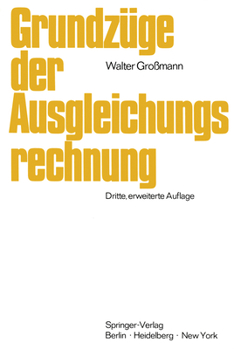 Grundzüge der Ausgleichungsrechnung

Walter Großmann

Dritte, erweiterte Auflage

Springer-Verlag
Berlin · Heidelberg · New York